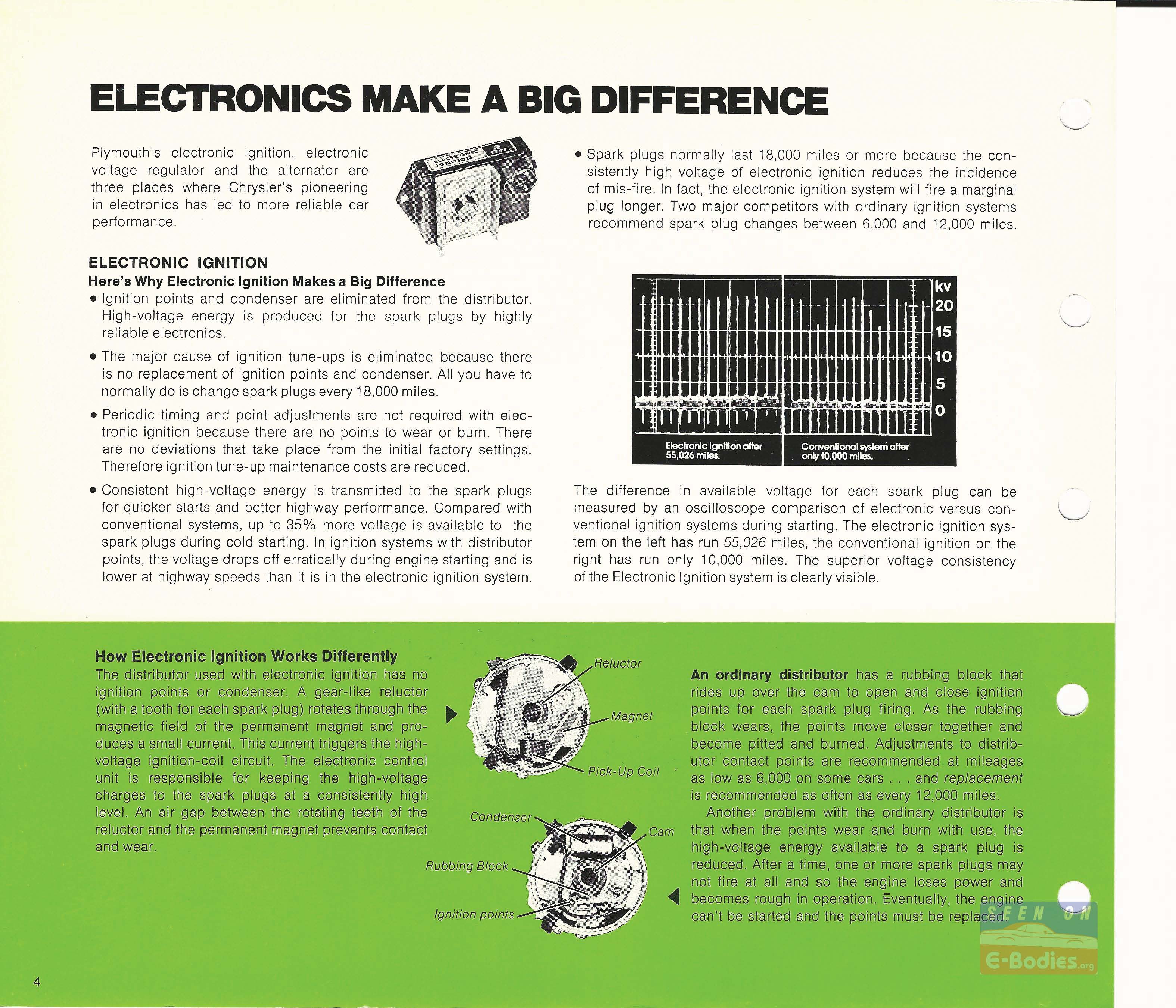 ELECTRONICS MAKE A BIG DIFFERENCE

Plymouth's electronic ignition, electronic voltage regulator and the alternator are three places where Chrysler's pioneering in electronics has led to more reliable car performance.

ELECTRONIC IGNITION

ELECTRONIC IGNITION
Here's Why Electronic Ignition Makes a Big Difference

• Ignition points and condenser are eliminated from the distributor. High-voltage energy is produced for the spark plugs by highly reliable electronics.

• The major cause of ignition tune-ups is eliminated because there is no replacement of ignition points and condenser. All you have to normally do is change spark plugs every 18,000 miles.

• Periodic timing and point adjustments are not required with electronic ignition because there are no points to wear or burn. There are no deviations that take place from the initial factory settings. Therefore ignition tune-up maintenance costs are reduced.

• Consistent high-voltage energy is transmitted to the spark plugs for quicker starts and better highway performance. Compared with conventional systems, up to 35% more voltage is available to the spark plugs during cold starting. In ignition systems with distributor points, the voltage drops off erratically during engine starting and is lower at highway speeds than it is in the electronic ignition system.

• Spark plugs normally last 18,000 miles or more because the consistently high voltage of electronic ignition reduces the incidence of mis-fire. In fact, the electronic ignition system will fire a marginal plug longer. Two major competitors with ordinary ignition systems recommend spark plug changes between 6,000 and 12,000 miles.

kv
20
15
10
5
0
Electronic ignition after 55,026 miles.
Conventional system after only 10,000 miles.

The difference in available voltage for each spark plug can be measured by an oscilloscope comparison of electronic versus conventional ignition systems during starting. The electronic ignition system on the left has run 55,026 miles, the conventional ignition on the right has run only 10,000 miles. The superior voltage consistency of the Electronic Ignition system is clearly visible.

How Electronic Ignition Works Differently
The distributor used with electronic ignition has no ignition points or condenser. A gear-like reluctor (with a tooth for each spark plug) rotates through the magnetic field of the permanent magnet and produces a small current. This current triggers the high-voltage ignition-coil circuit. The electronic control unit is responsible for keeping the high-voltage charges to the spark plugs at a consistently high level. An air gap between the rotating teeth of the reluctor and the permanent magnet prevents contact and wear.

Reluctor
Magnet
Pick-Up Coil
Condenser
Cam
Rubbing Block
Ignition points

An ordinary distributor has a rubbing block that rides up over the cam to open and close ignition points for each spark plug firing. As the rubbing block wears, the points move closer together and become pitted and burned. Adjustments to distributor contact points are recommended at mileages as low as 6,000 on some cars . . . and replacement is recommended as often as every 12,000 miles.

Another problem with the ordinary distributor is that when the points wear and burn with use, the high-voltage energy available to a spark plug is reduced. After a time, one or more spark plugs may not fire at all and so the engine loses power and becomes rough in operation. Eventually, the engine can't be started and the points must be replaced.

SEEN ON E-Bodies.org

4